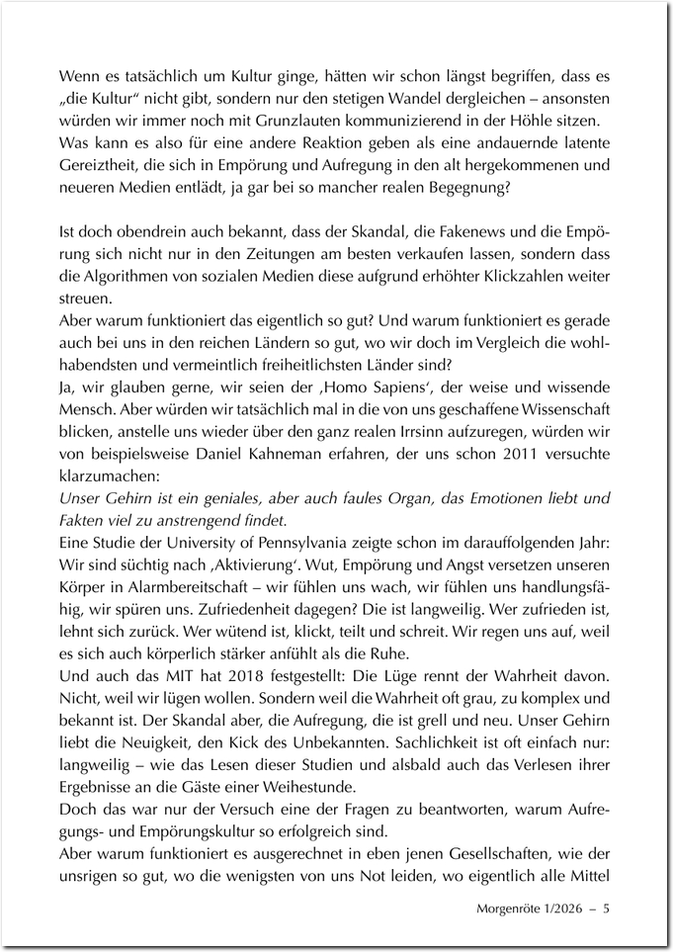 Wenn es tatsächlich um Kultur ginge, hätten wir schon längst begriffen, dass es „die Kultur“ nicht gibt, sondern nur den stetigen Wandel dergleichen – ansonsten würden wir immer noch mit Grunzlauten kommunizierend in der Höhle sitzen.
Was kann es also für eine andere Reaktion geben als eine andauernde latente Gereiztheit, die sich in Empörung und Aufregung in den alt hergekommenen und neueren Medien entlädt, ja gar bei so mancher realen Begegnung?

Ist doch obendrein auch bekannt, dass der Skandal, die Fakenews und die Empörung sich nicht nur in den Zeitungen am besten verkaufen lassen, sondern dass die Algorithmen von sozialen Medien diese aufgrund erhöhter Klickzahlen weiter streuen.
Aber warum funktioniert das eigentlich so gut? Und warum funktioniert es gerade auch bei uns in den reichen Ländern so gut, wo wir doch im Vergleich die wohlhabendsten und vermeintlich freiheitlichsten Länder sind?
Ja, wir glauben gerne, wir seien der ‚Homo Sapiens‘, der weise und wissende Mensch. Aber würden wir tatsächlich mal in die von uns geschaffene Wissenschaft blicken, anstelle uns wieder über den ganz realen Irrsinn aufzuregen, würden wir von beispielsweise Daniel Kahneman erfahren, der uns schon 2011 versuchte klarzumachen:
Unser Gehirn ist ein geniales, aber auch faules Organ, das Emotionen liebt und Fakten viel zu anstrengend findet.
Eine Studie der University of Pennsylvania zeigte schon im darauffolgenden Jahr: Wir sind süchtig nach ‚Aktivierung‘. Wut, Empörung und Angst versetzen unseren Körper in Alarmbereitschaft – wir fühlen uns wach, wir fühlen uns handlungsfähig, wir spüren uns. Zufriedenheit dagegen? Die ist langweilig. Wer zufrieden ist, lehnt sich zurück. Wer wütend ist, klickt, teilt und schreit. Wir regen uns auf, weil es sich auch körperlich stärker anfühlt als die Ruhe.
Und auch das MIT hat 2018 festgestellt: Die Lüge rennt der Wahrheit davon. Nicht, weil wir lügen wollen. Sondern weil die Wahrheit oft grau, zu komplex und bekannt ist. Der Skandal aber, die Aufregung, die ist grell und neu. Unser Gehirn liebt die Neuigkeit, den Kick des Unbekannten. Sachlichkeit ist oft einfach nur: langweilig – wie das Lesen dieser Studien und alsbald auch das Verlesen ihrer Ergebnisse an die Gäste einer Weihestunde.
Doch das war nur der Versuch eine der Fragen zu beantworten, warum Aufregungs- und Empörungskultur so erfolgreich sind.
Aber warum funktioniert es ausgerechnet in eben jenen Gesellschaften, wie der unsrigen so gut, wo die wenigsten von uns Not leiden, wo eigentlich alle Mittel

Morgenröte 1/2026 – 5